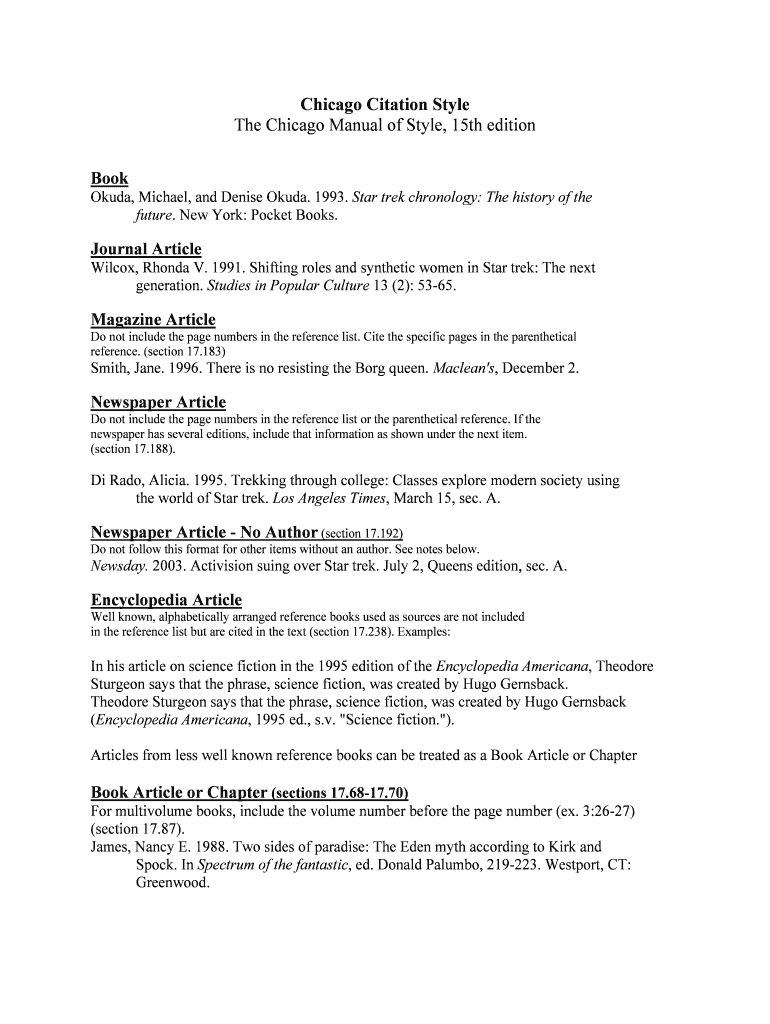 Chicago Citation Style
The Chicago Manual of Style, 15th edition

Book
Okuda, Michael, and Denise Okuda. 1993. Star trek chronology: The history of the future. New York: Pocket Books.

Journal Article
Wilcox, Rhonda V. 1991. Shifting roles and synthetic women in Star trek: The next generation. Studies in Popular Culture 13 (2): 53-65.

Magazine Article
Do not include the page numbers in the reference list. Cite the specific pages in the parenthetical reference. (section 17.183)
Smith, Jane. 1996. There is no resisting the Borg queen. Maclean's, December 2.

Newspaper Article
Do not include the page numbers in the reference list or the parenthetical reference. If the newspaper has several editions, include that information as shown under the next item. (section 17.188).

Di Rado, Alicia. 1995. Trekking through college: Classes explore modern society using the world of Star trek. Los Angeles Times, March 15, sec. A.

Newspaper Article - No Author (section 17.192)
Do not follow this format for other items without an author. See notes below.
Newsday. 2003. Activision suing over Star trek. July 2, Queens edition, sec. A.

Encyclopedia Article
Well known, alphabetically arranged reference books used as sources are not included in the reference list but are cited in the text (section 17.238). Examples:

In his article on science fiction in the 1995 edition of the Encyclopedia Americana, Theodore Sturgeon says that the phrase, science fiction, was created by Hugo Gernsback.
Theodore Sturgeon says that the phrase, science fiction, was created by Hugo Gernsback (Encyclopedia Americana, 1995 ed., s.v. "Science fiction.").

Articles from less well known reference books can be treated as a Book Article or Chapter

Book Article or Chapter (sections 17.68-17.70)
For multivolume books, include the volume number before the page number (ex. 3:26-27) (section 17.87).
James, Nancy E. 1988. Two sides of paradise: The Eden myth according to Kirk and Spock. In Spectrum of the fantastic, ed. Donald Palumbo, 219-223. Westport, CT: Greenwood.